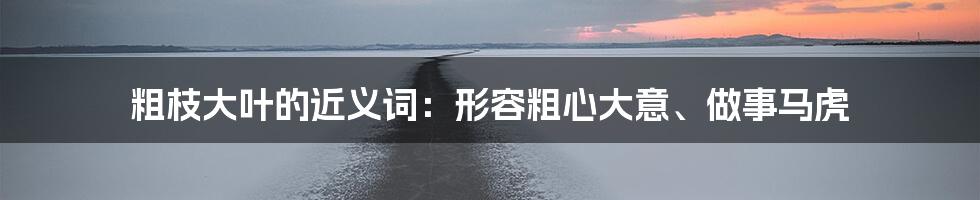 粗枝大叶的近义词：形容粗心大意、做事马虎